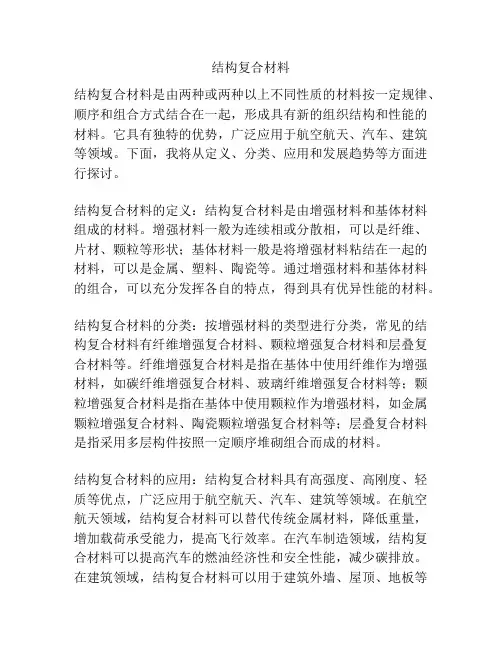 结构复合材料

结构复合材料是由两种或两种以上不同性质的材料按一定规律、顺序和组合方式结合在一起，形成具有新的组织结构和性能的材料。它具有独特的优势，广泛应用于航空航天、汽车、建筑等领域。下面，我将从定义、分类、应用和发展趋势等方面进行探讨。

结构复合材料的定义：结构复合材料是由增强材料和基体材料组成的材料。增强材料一般为连续相或分散相，可以是纤维、片材、颗粒等形状；基体材料一般是将增强材料粘结在一起的材料，可以是金属、塑料、陶瓷等。通过增强材料和基体材料的组合，可以充分发挥各自的特点，得到具有优异性能的材料。

结构复合材料的分类：按增强材料的类型进行分类，常见的结构复合材料有纤维增强复合材料、颗粒增强复合材料和层叠复合材料等。纤维增强复合材料是指在基体中使用纤维作为增强材料，如碳纤维增强复合材料、玻璃纤维增强复合材料等；颗粒增强复合材料是指在基体中使用颗粒作为增强材料，如金属颗粒增强复合材料、陶瓷颗粒增强复合材料等；层叠复合材料是指采用多层构件按照一定顺序堆砌组合而成的材料。

结构复合材料的应用：结构复合材料具有高强度、高刚度、轻质等优点，广泛应用于航空航天、汽车、建筑等领域。在航空航天领域，结构复合材料可以替代传统金属材料，降低重量，增加载荷承受能力，提高飞行效率。在汽车制造领域，结构复合材料可以提高汽车的燃油经济性和安全性能，减少碳排放。在建筑领域，结构复合材料可以用于建筑外墙、屋顶、地板等